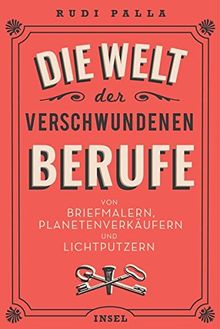 RUDI PALLA

DIE WELT
der
VERSCHWUNDENEN
BERUFE

VON
BRIEFMALERN,
PLANETENVERKÄUFERN
UND
LICHTPUTZERN

INSEL